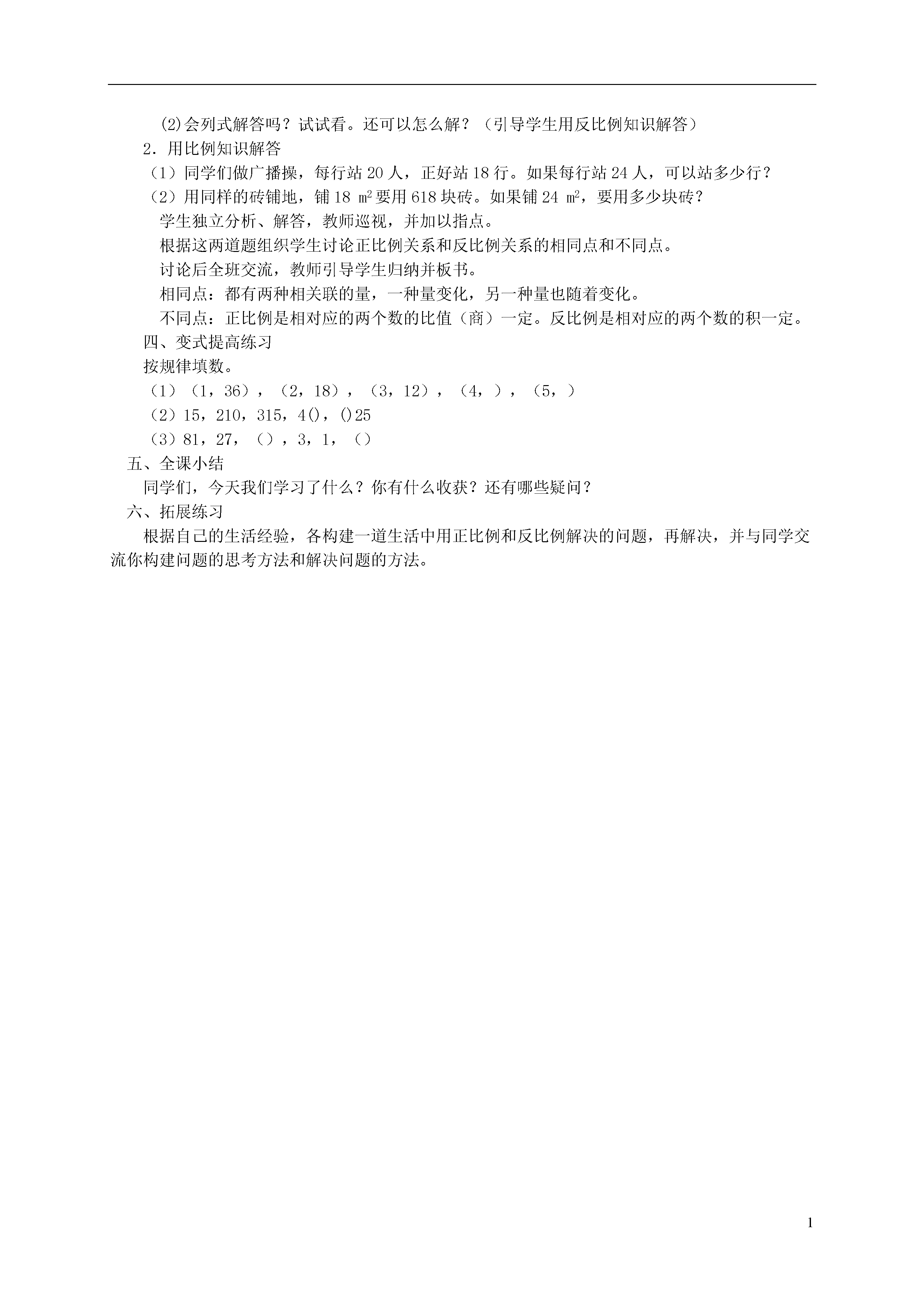 (2)会列式解答吗？试试看。还可以怎么解？（引导学生用反比例知识解答）

2．用比例知识解答

（1）同学们做广播操，每行站 20 人，正好站 18 行。如果每行站 24 人，可以站多少行？

（2）用同样的砖铺地，铺 18 $m^2$ 要用 618 块砖。如果铺 24 $m^2$，要用多少块砖？

学生独立分析、解答，教师巡视，并加以指点。

根据这两道题组织学生讨论正比例关系和反比例关系的相同点和不同点。

讨论后全班交流，教师引导学生归纳并板书。

相同点：都有两种相关联的量，一种量变化，另一种量也随着变化。

不同点：正比例是相对应的两个数的比值（商）一定。反比例是相对应的两个数的积一定。

四、变式提高练习

按规律填数。

（1）（1，36），（2，18），（3，12），（4，），（5，）

（2）15，210，315，4()，()25

（3）81，27，（），3，1，（）

五、全课小结

同学们，今天我们学习了什么？你有什么收获？还有哪些疑问？

六、拓展练习

根据自己的生活经验，各构建一道生活中用正比例和反比例解决的问题，再解决，并与同学交流你构建问题的思考方法和解决问题的方法。

1